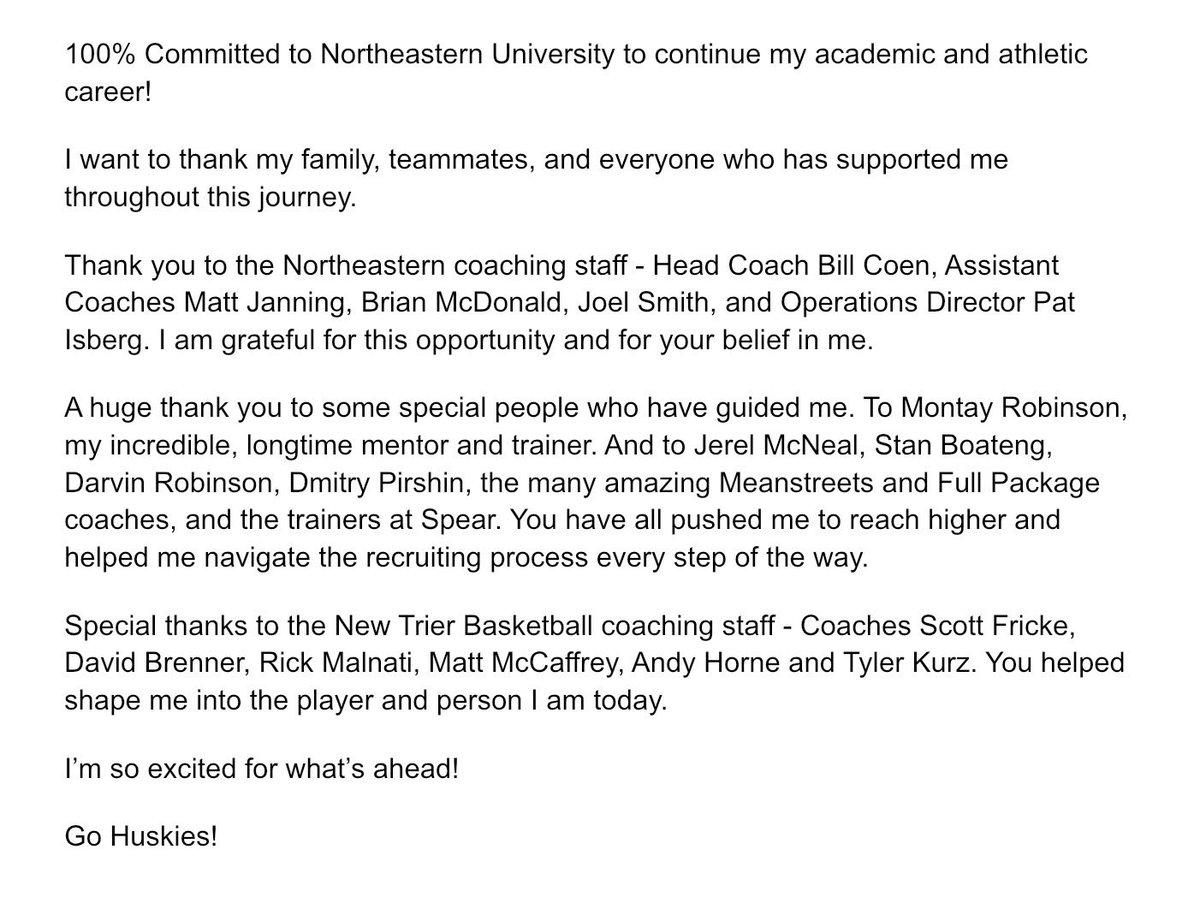 100% Committed to Northeastern University to continue my academic and athletic career!

I want to thank my family, teammates, and everyone who has supported me throughout this journey.

Thank you to the Northeastern coaching staff - Head Coach Bill Coen, Assistant Coaches Matt Janning, Brian McDonald, Joel Smith, and Operations Director Pat Isberg. I am grateful for this opportunity and for your belief in me.

A huge thank you to some special people who have guided me. To Montay Robinson, my incredible, longtime mentor and trainer. And to Jerel McNeal, Stan Boateng, Darvin Robinson, Dmitry Pirshin, the many amazing Meanstreets and Full Package coaches, and the trainers at Spear. You have all pushed me to reach higher and helped me navigate the recruiting process every step of the way.

Special thanks to the New Trier Basketball coaching staff - Coaches Scott Fricke, David Brenner, Rick Malnati, Matt McCaffrey, Andy Horne and Tyler Kurz. You helped shape me into the player and person I am today.

I'm so excited for what's ahead!

Go Huskies!